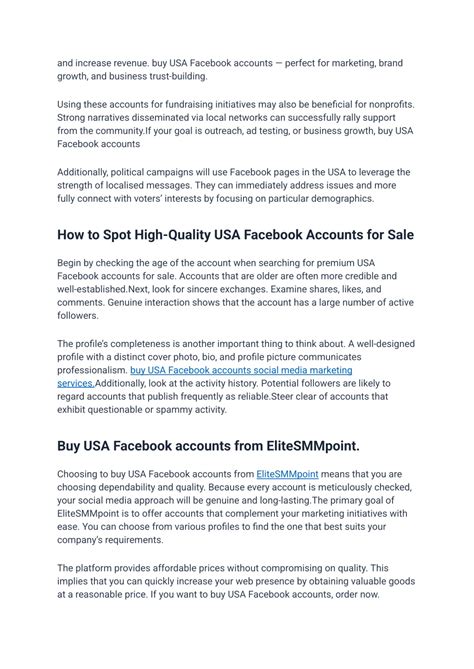 and increase revenue. buy USA Facebook accounts — perfect for marketing, brand growth, and business trust-building.

Using these accounts for fundraising initiatives may also be beneficial for nonprofits. Strong narratives disseminated via local networks can successfully rally support from the community.If your goal is outreach, ad testing, or business growth, buy USA Facebook accounts

Additionally, political campaigns will use Facebook pages in the USA to leverage the strength of localised messages. They can immediately address issues and more fully connect with voters' interests by focusing on particular demographics.

How to Spot High-Quality USA Facebook Accounts for Sale

Begin by checking the age of the account when searching for premium USA Facebook accounts for sale. Accounts that are older are often more credible and well-established.Next, look for sincere exchanges. Examine shares, likes, and comments. Genuine interaction shows that the account has a large number of active followers.

The profile's completeness is another important thing to think about. A well-designed profile with a distinct cover photo, bio, and profile picture communicates professionalism. buy USA Facebook accounts social media marketing services.Additionally, look at the activity history. Potential followers are likely to regard accounts that publish frequently as reliable.Steer clear of accounts that exhibit questionable or spammy activity.

Buy USA Facebook accounts from EliteSMMpoint.

Choosing to buy USA Facebook accounts from EliteSMMpoint means that you are choosing dependability and quality. Because every account is meticulously checked, your social media approach will be genuine and long-lasting.The primary goal of EliteSMMpoint is to offer accounts that complement your marketing initiatives with ease. You can choose from various profiles to find the one that best suits your company's requirements.

The platform provides affordable prices without compromising on quality. This implies that you can quickly increase your web presence by obtaining valuable goods at a reasonable price. If you want to buy USA Facebook accounts, order now.